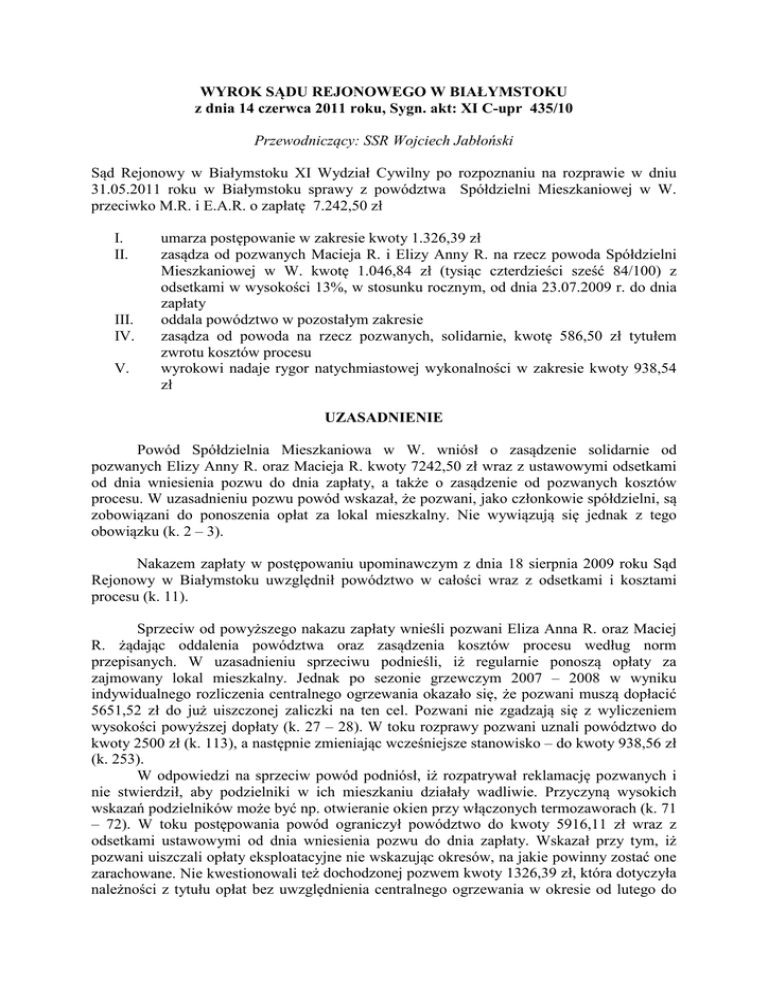 WYROK SĄDU REJONOWEGO W BIAŁYMSTOKU
z dnia 14 czerwca 2011 roku, Sygn. akt: XI C-upr 435/10

Przewodniczący: SSR Wojciech Jabłoński

Sąd Rejonowy w Białymstoku XI Wydział Cywilny po rozpoznaniu na rozprawie w dniu 31.05.2011 roku w Białymstoku sprawy z powództwa Spółdzielni Mieszkaniowej w W. przeciwko M.R. i E.A.R. o zapłatę 7.242,50 zł

I. umarza postępowanie w zakresie kwoty 1.326,39 zł
II. zasądza od pozwanych Macieja R. i Elizy Anny R. na rzecz powoda Spółdzielni Mieszkaniowej w W. kwotę 1.046,84 zł (tysiąc czterdzieści sześć 84/100) z odsetkami w wysokości 13%, w stosunku rocznym, od dnia 23.07.2009 r. do dnia zapłaty
III. oddala powództwo w pozostałym zakresie
IV. zasądza od powoda na rzecz pozwanych, solidarnie, kwotę 586,50 zł tytułem zwrotu kosztów procesu
V. wyrokowi nadaje rygor natychmiastowej wykonalności w zakresie kwoty 938,54 zł

UZASADNIENIE

Powód Spółdzielnia Mieszkaniowa w W. wniósł o zasądzenie solidarnie od pozwanych Elizy Anny R. oraz Macieja R. kwoty 7242,50 zł wraz z ustawowymi odsetkami od dnia wniesienia pozwu do dnia zapłaty, a także o zasądzenie od pozwanych kosztów procesu. W uzasadnieniu pozwu powód wskazał, że pozwani, jako członkowie spółdzielni, są zobowiązani do ponoszenia opłat za lokal mieszkalny. Nie wywiązują się jednak z tego obowiązku (k. 2 – 3).

Nakazem zapłaty w postępowaniu upominawczym z dnia 18 sierpnia 2009 roku Sąd Rejonowy w Białymstoku uwzględnił powództwo w całości wraz z odsetkami i kosztami procesu (k. 11).

Sprzeciw od powyższego nakazu zapłaty wnieśli pozwani Eliza Anna R. oraz Maciej R. żądając oddalenia powództwa oraz zasądzenia kosztów procesu według norm przepisanych. W uzasadnieniu sprzeciwu podnieśli, iż regularnie ponoszą opłaty za zajmowany lokal mieszkalny. Jednak po sezonie grzewczym 2007 – 2008 w wyniku indywidualnego rozliczenia centralnego ogrzewania okazało się, że pozwani muszą dopłacić 5651,52 zł do już uiszczonej zaliczki na ten cel. Pozwani nie zgadzają się z wyliczeniem wysokości powyższej dopłaty (k. 27 – 28). W toku rozprawy pozwani uznali powództwo do kwoty 2500 zł (k. 113), a następnie zmieniając wcześniejsze stanowisko – do kwoty 938,56 zł (k. 253).

W odpowiedzi na sprzeciw powód podniósł, iż rozpatrywał reklamację pozwanych i nie stwierdził, aby podzielniki w ich mieszkaniu działały wadliwie. Przyczyną wysokich wskazań podzielników może być np. otwieranie okien przy włączonych termozaworach (k. 71 – 72). W toku postępowania powód ograniczył powództwo do kwoty 5916,11 zł wraz z odsetkami ustawowymi od dnia wniesienia pozwu do dnia zapłaty. Wskazał przy tym, iż pozwani uiszczali opłaty eksploatacyjne nie wskazując okresów, na jakie powinny zostać one zarachowane. Nie kwestionowali też dochodzonej pozwem kwoty 1326,39 zł, która dotyczyła należności z tytułu opłat bez uwzględnienia centralnego ogrzewania w okresie od lutego do